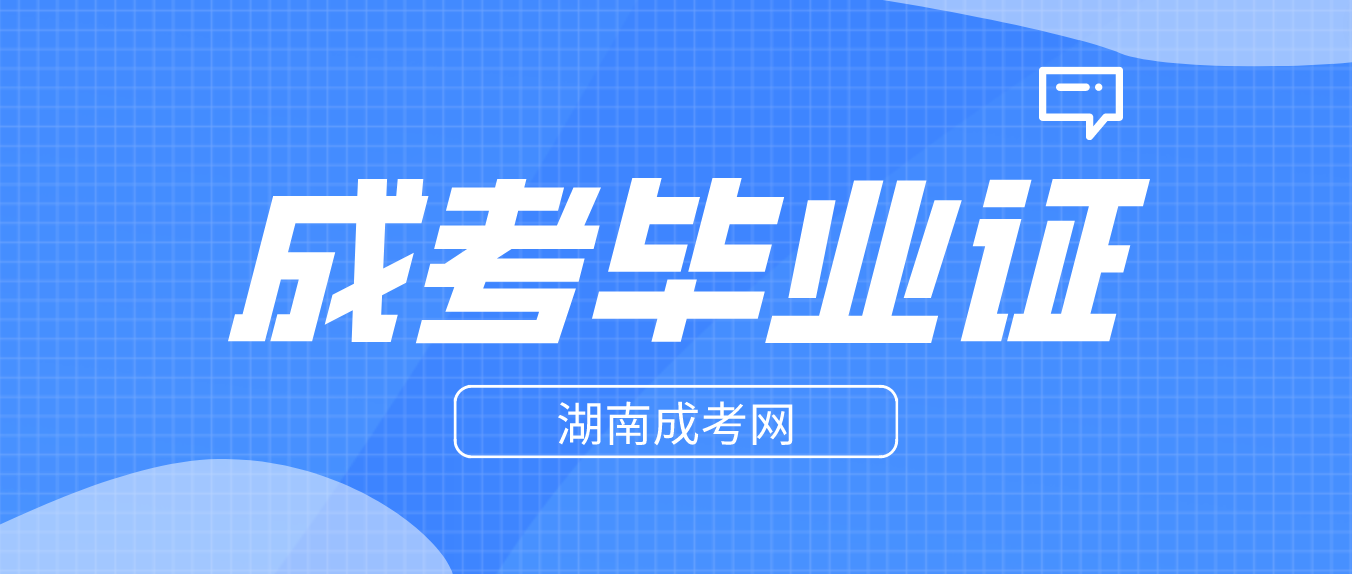 成考毕业证

湖南成考网